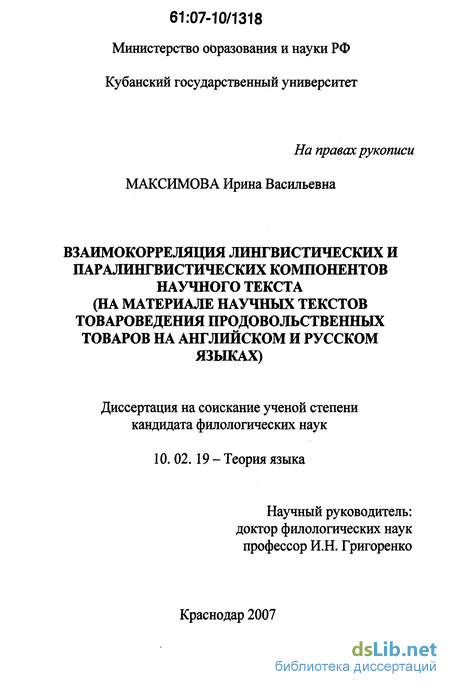 61:07-10/1318

Министерство образования и науки РФ

Кубанский государственный университет

На правах рукописи

МАКСИМОВА Ирина Васильевна

ВЗАИМОКОРРЕЛЯЦИЯ ЛИНГВИСТИЧЕСКИХ И ПАРАЛИНГВИСТИЧЕСКИХ КОМПОНЕНТОВ НАУЧНОГО ТЕКСТА (НА МАТЕРИАЛЕ НАУЧНЫХ ТЕКСТОВ ТОВАРОВЕДЕНИЯ ПРОДОВОЛЬСТВЕННЫХ ТОВАРОВ НА АНГЛИЙСКОМ И РУССКОМ ЯЗЫКАХ)

Диссертация на соискание ученой степени кандидата филологических наук

10. 02. 19 – Теория языка

Научный руководитель: доктор филологических наук профессор И.Н. Григоренко

Краснодар 2007

dsLib.net
библиотека диссертаций